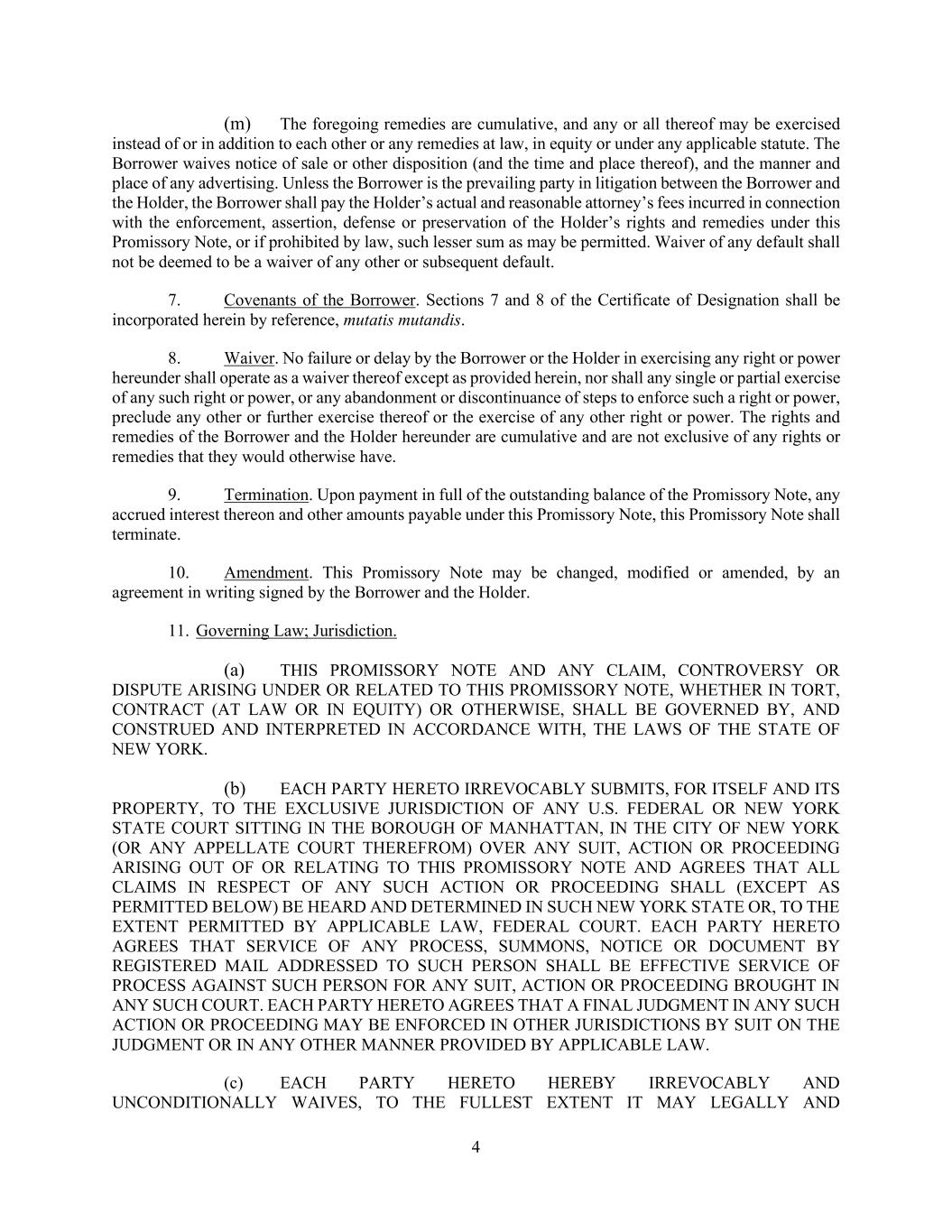 (m) The foregoing remedies are cumulative, and any or all thereof may be exercised instead of or in addition to each other or any remedies at law, in equity or under any applicable statute. The Borrower waives notice of sale or other disposition (and the time and place thereof), and the manner and place of any advertising. Unless the Borrower is the prevailing party in litigation between the Borrower and the Holder, the Borrower shall pay the Holder's actual and reasonable attorney's fees incurred in connection with the enforcement, assertion, defense or preservation of the Holder's rights and remedies under this Promissory Note, or if prohibited by law, such lesser sum as may be permitted. Waiver of any default shall not be deemed to be a waiver of any other or subsequent default.

7. Covenants of the Borrower. Sections 7 and 8 of the Certificate of Designation shall be incorporated herein by reference, mutatis mutandis.

8. Waiver. No failure or delay by the Borrower or the Holder in exercising any right or power hereunder shall operate as a waiver thereof except as provided herein, nor shall any single or partial exercise of any such right or power, or any abandonment or discontinuance of steps to enforce such a right or power, preclude any other or further exercise thereof or the exercise of any other right or power. The rights and remedies of the Borrower and the Holder hereunder are cumulative and are not exclusive of any rights or remedies that they would otherwise have.

9. Termination. Upon payment in full of the outstanding balance of the Promissory Note, any accrued interest thereon and other amounts payable under this Promissory Note, this Promissory Note shall terminate.

10. Amendment. This Promissory Note may be changed, modified or amended, by an agreement in writing signed by the Borrower and the Holder.

11. Governing Law; Jurisdiction.

(a) THIS PROMISSORY NOTE AND ANY CLAIM, CONTROVERSY OR DISPUTE ARISING UNDER OR RELATED TO THIS PROMISSORY NOTE, WHETHER IN TORT, CONTRACT (AT LAW OR IN EQUITY) OR OTHERWISE, SHALL BE GOVERNED BY, AND CONSTRUED AND INTERPRETED IN ACCORDANCE WITH, THE LAWS OF THE STATE OF NEW YORK.

(b) EACH PARTY HERETO IRREVOCABLY SUBMITS, FOR ITSELF AND ITS PROPERTY, TO THE EXCLUSIVE JURISDICTION OF ANY U.S. FEDERAL OR NEW YORK STATE COURT SITTING IN THE BOROUGH OF MANHATTAN, IN THE CITY OF NEW YORK (OR ANY APPELLATE COURT THEREFROM) OVER ANY SUIT, ACTION OR PROCEEDING ARISING OUT OF OR RELATING TO THIS PROMISSORY NOTE AND AGREES THAT ALL CLAIMS IN RESPECT OF ANY SUCH ACTION OR PROCEEDING SHALL (EXCEPT AS PERMITTED BELOW) BE HEARD AND DETERMINED IN SUCH NEW YORK STATE OR, TO THE EXTENT PERMITTED BY APPLICABLE LAW, FEDERAL COURT. EACH PARTY HERETO AGREES THAT SERVICE OF ANY PROCESS, SUMMONS, NOTICE OR DOCUMENT BY REGISTERED MAIL ADDRESSED TO SUCH PERSON SHALL BE EFFECTIVE SERVICE OF PROCESS AGAINST SUCH PERSON FOR ANY SUIT, ACTION OR PROCEEDING BROUGHT IN ANY SUCH COURT. EACH PARTY HERETO AGREES THAT A FINAL JUDGMENT IN ANY SUCH ACTION OR PROCEEDING MAY BE ENFORCED IN OTHER JURISDICTIONS BY SUIT ON THE JUDGMENT OR IN ANY OTHER MANNER PROVIDED BY APPLICABLE LAW.

(c) EACH PARTY HERETO HEREBY IRREVOCABLY AND UNCONDITIONALLY WAIVES, TO THE FULLEST EXTENT IT MAY LEGALLY AND

4